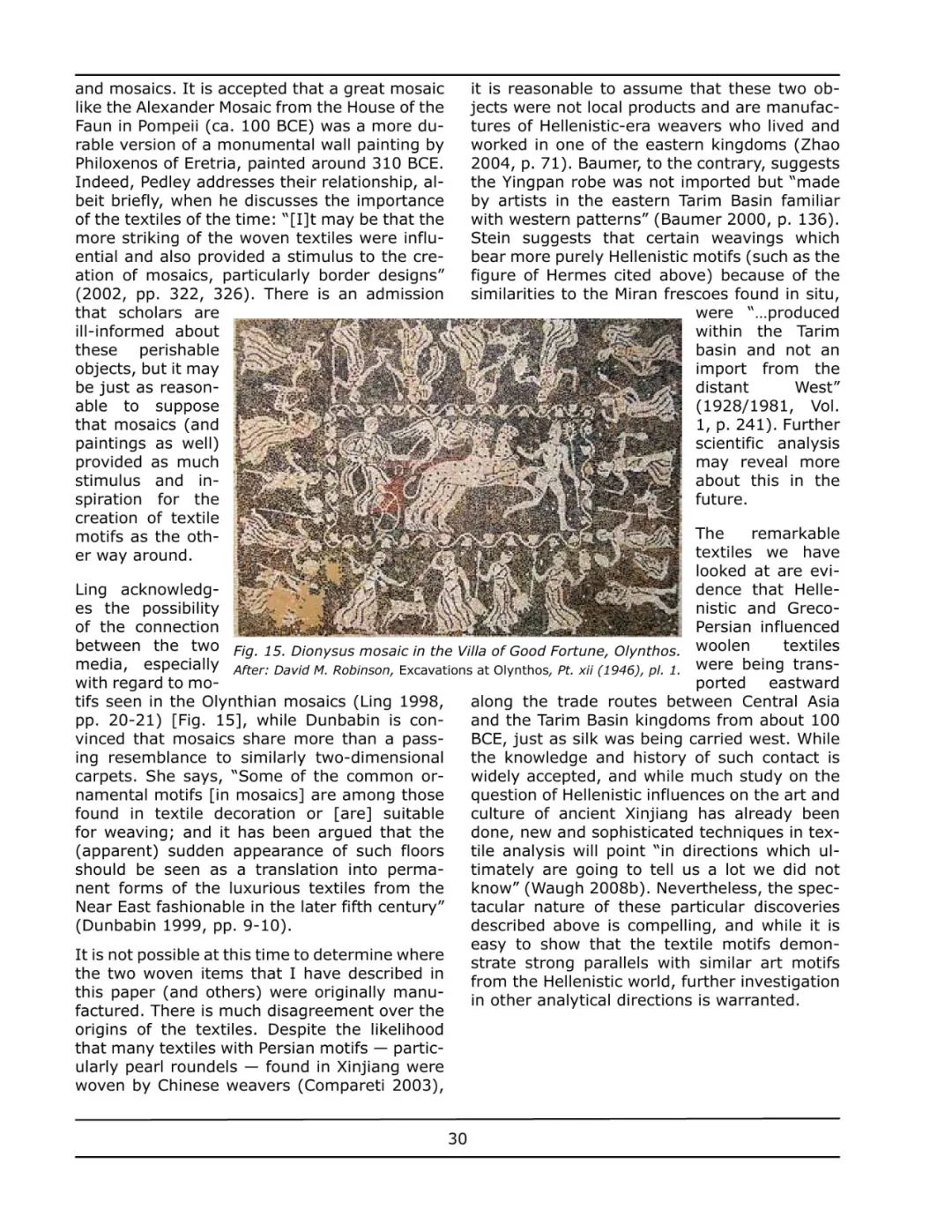 and mosaics. It is accepted that a great mosaic like the Alexander Mosaic from the House of the Faun in Pompeii (ca. 100 BCE) was a more durable version of a monumental wall painting by Philoxenos of Eretria, painted around 310 BCE. Indeed, Pedley addresses their relationship, albeit briefly, when he discusses the importance of the textiles of the time: "[I]t may be that the more striking of the woven textiles were influential and also provided a stimulus to the creation of mosaics, particularly border designs" (2002, pp. 322, 326). There is an admission that scholars are ill-informed about these perishable objects, but it may be just as reasonable to suppose that mosaics (and paintings as well) provided as much stimulus and inspiration for the creation of textile motifs as the other way around.

Ling acknowledges the possibility of the connection between the two media, especially with regard to motifs seen in the Olynthian mosaics (Ling 1998, pp. 20-21) [Fig. 15], while Dunbabin is convinced that mosaics share more than a passing resemblance to similarly two-dimensional carpets. She says, "Some of the common ornamental motifs [in mosaics] are among those found in textile decoration or [are] suitable for weaving; and it has been argued that the (apparent) sudden appearance of such floors should be seen as a translation into permanent forms of the luxurious textiles from the Near East fashionable in the later fifth century" (Dunbabin 1999, pp. 9-10).

It is not possible at this time to determine where the two woven items that I have described in this paper (and others) were originally manufactured. There is much disagreement over the origins of the textiles. Despite the likelihood that many textiles with Persian motifs — particularly pearl roundels — found in Xinjiang were woven by Chinese weavers (Compareti 2003), it is reasonable to assume that these two objects were not local products and are manufactures of Hellenistic-era weavers who lived and worked in one of the eastern kingdoms (Zhao 2004, p. 71). Baumer, to the contrary, suggests the Yingpan robe was not imported but "made by artists in the eastern Tarim Basin familiar with western patterns" (Baumer 2000, p. 136). Stein suggests that certain weavings which bear more purely Hellenistic motifs (such as the figure of Hermes cited above) because of the similarities to the Miran frescoes found in situ, were "...produced within the Tarim basin and not an import from the distant West" (1928/1981, Vol. 1, p. 241). Further scientific analysis may reveal more about this in the future.

The remarkable textiles we have looked at are evidence that Hellenistic and Greco-Persian influenced woolen textiles were being transported eastward along the trade routes between Central Asia and the Tarim Basin kingdoms from about 100 BCE, just as silk was being carried west. While the knowledge and history of such contact is widely accepted, and while much study on the question of Hellenistic influences on the art and culture of ancient Xinjiang has already been done, new and sophisticated techniques in textile analysis will point "in directions which ultimately are going to tell us a lot we did not know" (Waugh 2008b). Nevertheless, the spectacular nature of these particular discoveries described above is compelling, and while it is easy to show that the textile motifs demonstrate strong parallels with similar art motifs from the Hellenistic world, further investigation in other analytical directions is warranted.

Fig. 15. Dionysus mosaic in the Villa of Good Fortune, Olynthos. After: David M. Robinson, Excavations at Olynthos, Pt. xii (1946), pl. 1.

30